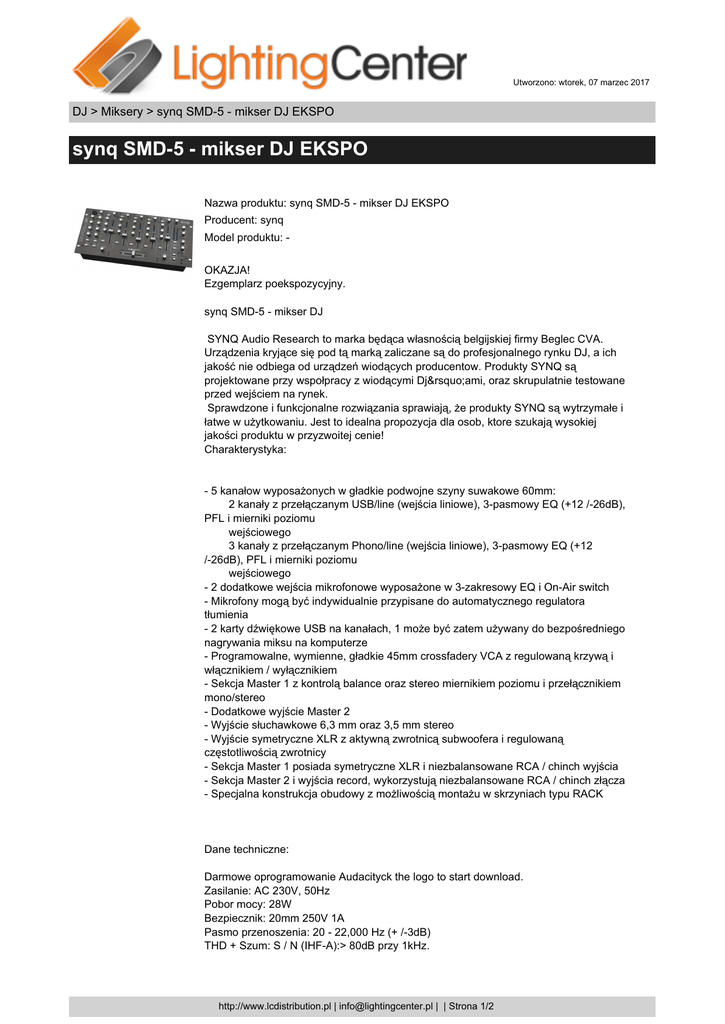 LightingCenter

Utworzono: wtorek, 07 marzec 2017

DJ > Miksery > synq SMD-5 - mikser DJ EKSPO

synq SMD-5 - mikser DJ EKSPO

Nazwa produktu: synq SMD-5 - mikser DJ EKSPO
Producent: synq
Model produktu: -

OKAZJA!
Ezgemplarz poekspozycyjny.

synq SMD-5 - mikser DJ

SYNQ Audio Research to marka będąca własnością belgijskiej firmy Beglec CVA. Urządzenia kryjące się pod tą marką zaliczane są do profesjonalnego rynku DJ, a ich jakość nie odbiega od urządzeń wiodących producentow. Produkty SYNQ są projektowane przy współpracy z wiodącymi Dj&rsquo;ami, oraz skrupulatnie testowane przed wejściem na rynek.
Sprawdzone i funkcjonalne rozwiązania sprawiają, że produkty SYNQ są wytrzymałe i łatwe w użytkowaniu. Jest to idealna propozycja dla osob, ktore szukają wysokiej jakości produktu w przyzwoitej cenie!
Charakterystyka:

- 5 kanałow wyposażonych w gładkie podwojne szyny suwakowe 60mm:
2 kanały z przełączanym USB/line (wejścia liniowe), 3-pasmowy EQ (+12 /-26dB), PFL i mierniki poziomu
wejściowego
3 kanały z przełączanym Phono/line (wejścia liniowe), 3-pasmowy EQ (+12 /-26dB), PFL i mierniki poziomu
wejściowego
- 2 dodatkowe wejścia mikrofonowe wyposażone w 3-zakresowy EQ i On-Air switch
- Mikrofony mogą być indywidualnie przypisane do automatycznego regulatora tłumienia
- 2 karty dźwiękowe USB na kanałach, 1 może być zatem używany do bezpośredniego nagrywania miksu na komputerze
- Programowalne, wymienne, gładkie 45mm crossfadery VCA z regulowaną krzywą i włącznikiem / wyłącznikiem
- Sekcja Master 1 z kontrolą balance oraz stereo miernikiem poziomu i przełącznikiem mono/stereo
- Dodatkowe wyjście Master 2
- Wyjście słuchawkowe 6,3 mm oraz 3,5 mm stereo
- Wyjście symetryczne XLR z aktywną zwrotnicą subwoofera i regulowaną częstotliwością zwrotnicy
- Sekcja Master 1 posiada symetryczne XLR i niezbalansowane RCA / chinch wyjścia
- Sekcja Master 2 i wyjścia record, wykorzystują niezbalansowane RCA / chinch złącza
- Specjalna konstrukcja obudowy z możliwością montażu w skrzyniach typu RACK

Dane techniczne:

Darmowe oprogramowanie Audacityck the logo to start download.
Zasilanie: AC 230V, 50Hz
Pobor mocy: 28W
Bezpiecznik: 20mm 250V 1A
Pasmo przenoszenia: 20 - 22,000 Hz (+ /-3dB)
THD + Szum: S / N (IHF-A):> 80dB przy 1kHz.

http://www.lcdistribution.pl | info@lightingcenter.pl | | Strona 1/2